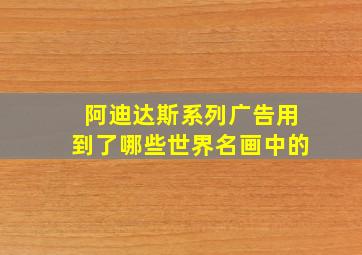 阿迪达斯系列广告用到了哪些世界名画中的